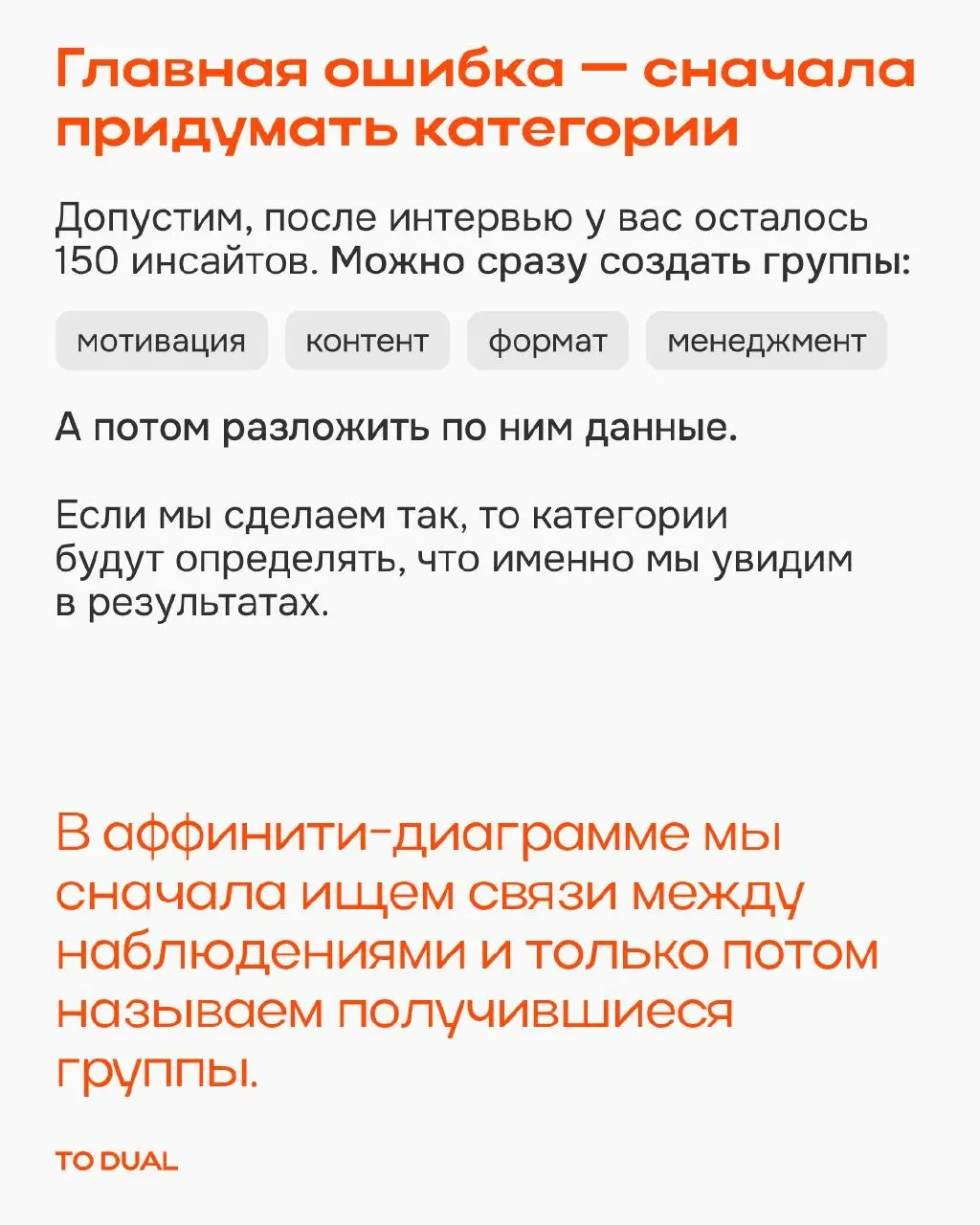 Главная ошибка — сначала придумать категории

Допустим, после интервью у вас осталось 150 инсайтов. Можно сразу создать группы:

мотивация

контент

формат

менеджмент

А потом разложить по ним данные.

Если мы сделаем так, то категории будут определять, что именно мы увидим в результатах.

В аффинити-диаграмме мы сначала ищем связи между наблюдениями и только потом называем получившиеся группы.

TO DUAL